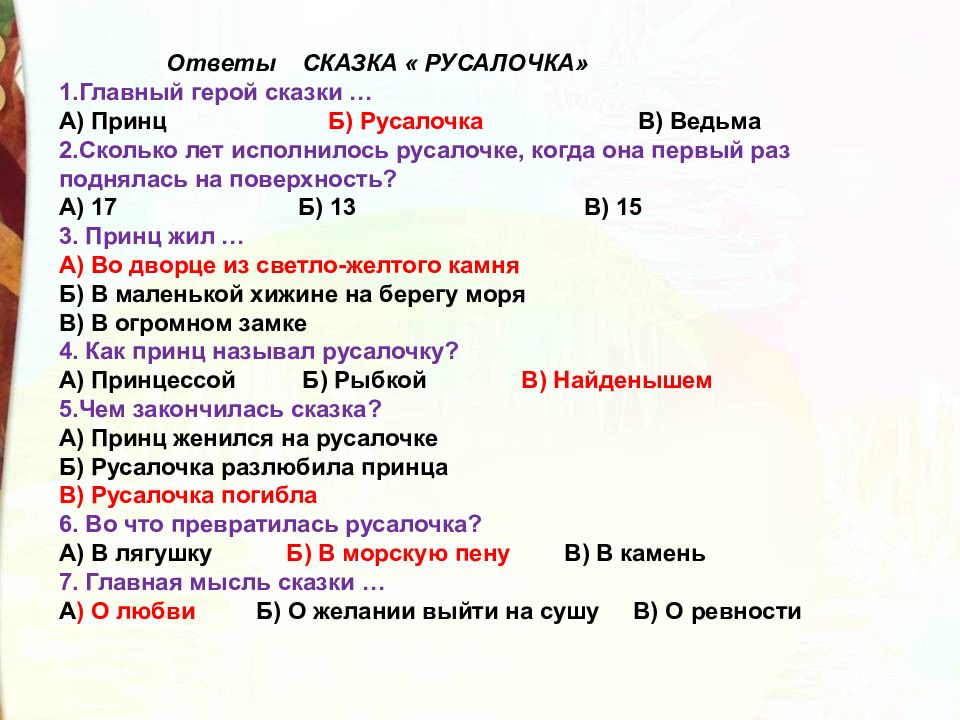 Ответы СКАЗКА « РУСАЛОЧКА»
1.Главный герой сказки …
А) Принц Б) Русалочка В) Ведьма
2.Сколько лет исполнилось русалочке, когда она первый раз поднялась на поверхность?
А) 17 Б) 13 В) 15
3. Принц жил …
А) Во дворце из светло-желтого камня
Б) В маленькой хижине на берегу моря
В) В огромном замке
4. Как принц называл русалочку?
А) Принцессой Б) Рыбкой В) Найденышем
5.Чем закончилась сказка?
А) Принц женился на русалочке
Б) Русалочка разлюбила принца
В) Русалочка погибла
6. Во что превратилась русалочка?
А) В лягушку Б) В морскую пену В) В камень
7. Главная мысль сказки …
А) О любви Б) О желании выйти на сушу В) О ревности